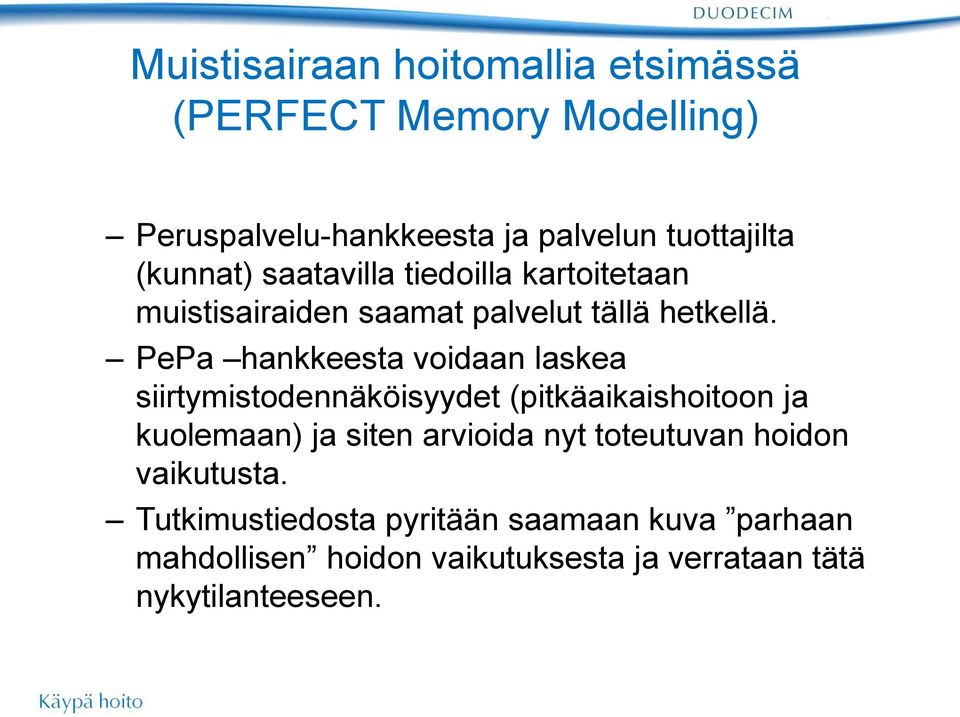 DUODECIM

Muistisairaan hoitomallia etsimässä (PERFECT Memory Modelling)

– Peruspalvelu-hankkeesta ja palvelun tuottajilta (kunnat) saatavilla tiedoilla kartoitetaan muistisairaiden saamat palvelut tällä hetkellä.

– PePa –hankkeesta voidaan laskea siirtymistodennäköisyydet (pitkäaikaishoitoon ja kuolemaan) ja siten arvioida nyt toteutuvan hoidon vaikutusta.

– Tutkimustiedosta pyritään saamaan kuva ”parhaan mahdollisen” hoidon vaikutuksesta ja verrataan tätä nykytilanteeseen.

Käypä hoito